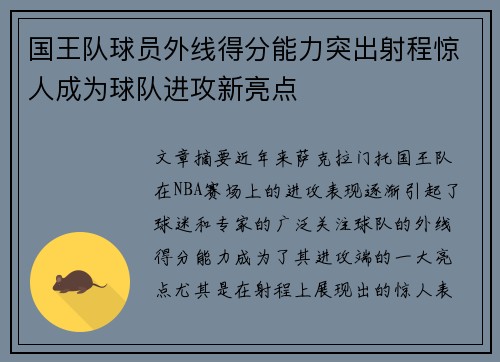 国王队球员外线得分能力突出射程惊人成为球队进攻新亮点

文章摘要近年来萨克拉门托国王队在NBA赛场上的进攻表现逐渐引起了球迷和专家的广泛关注球队的外线得分能力成为了其进攻端的一大亮点尤其是在射程上展现出的惊人表